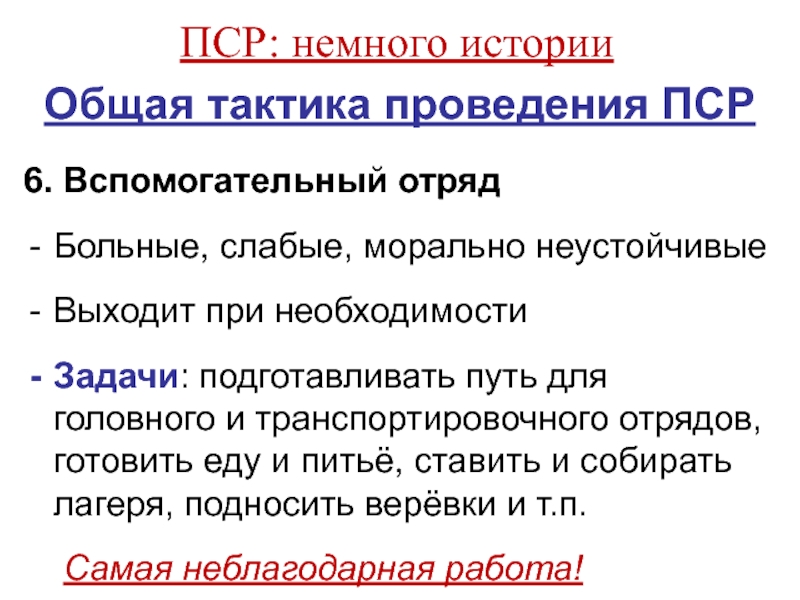 ПСР: немного истории

Общая тактика проведения ПСР

6. Вспомогательный отряд

- Больные, слабые, морально неустойчивые

- Выходит при необходимости

- Задачи: подготавливать путь для головного и транспортировочного отрядов, готовить еду и питьё, ставить и собирать лагеря, подносить верёвки и т.п.

Самая неблагодарная работа!